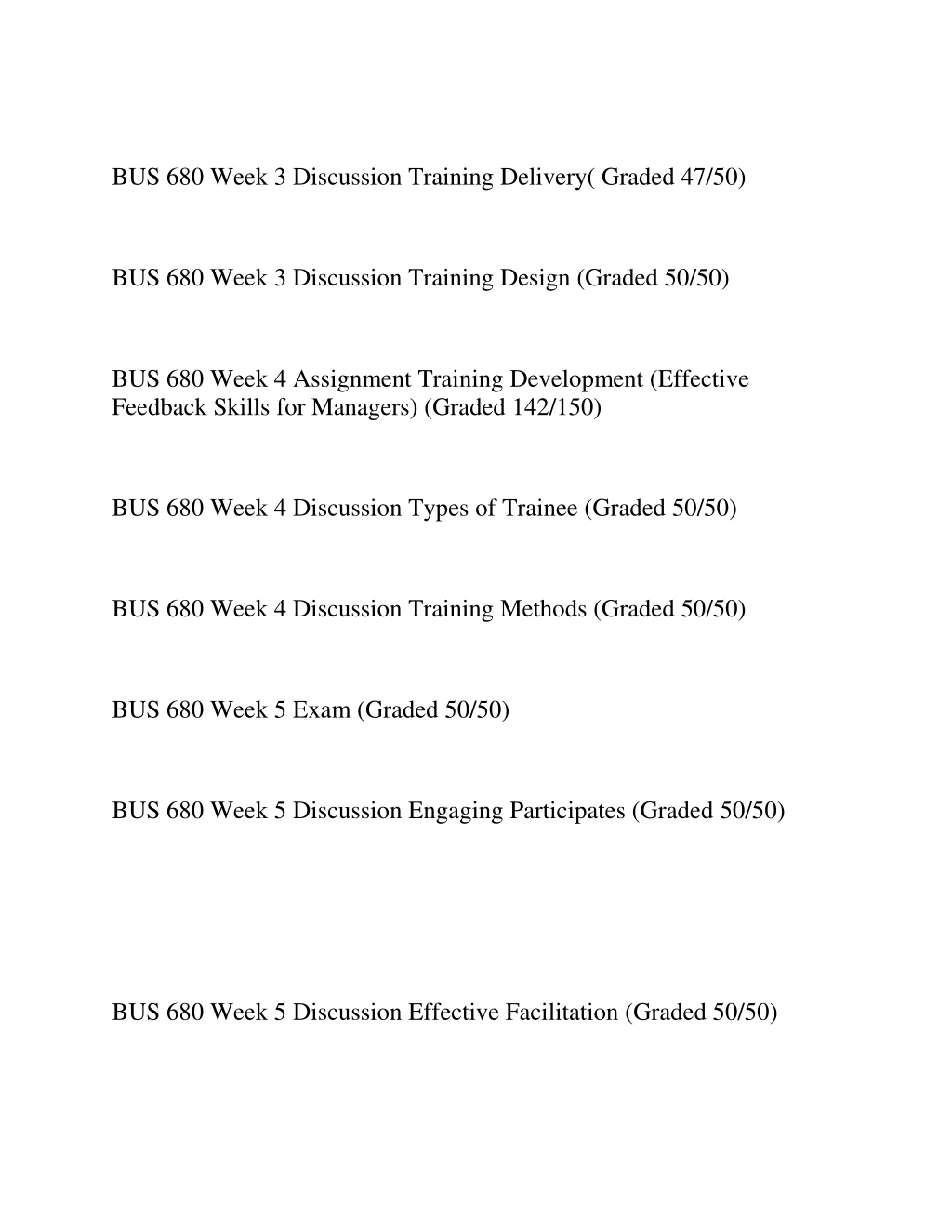 BUS 680 Week 3 Discussion Training Delivery( Graded 47/50)

BUS 680 Week 3 Discussion Training Design (Graded 50/50)

BUS 680 Week 4 Assignment Training Development (Effective Feedback Skills for Managers) (Graded 142/150)

BUS 680 Week 4 Discussion Types of Trainee (Graded 50/50)

BUS 680 Week 4 Discussion Training Methods (Graded 50/50)

BUS 680 Week 5 Exam (Graded 50/50)

BUS 680 Week 5 Discussion Engaging Participates (Graded 50/50)

BUS 680 Week 5 Discussion Effective Facilitation (Graded 50/50)